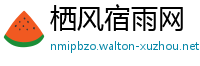 栖风宿雨网
nmipbzo.walton-xuzhou.net